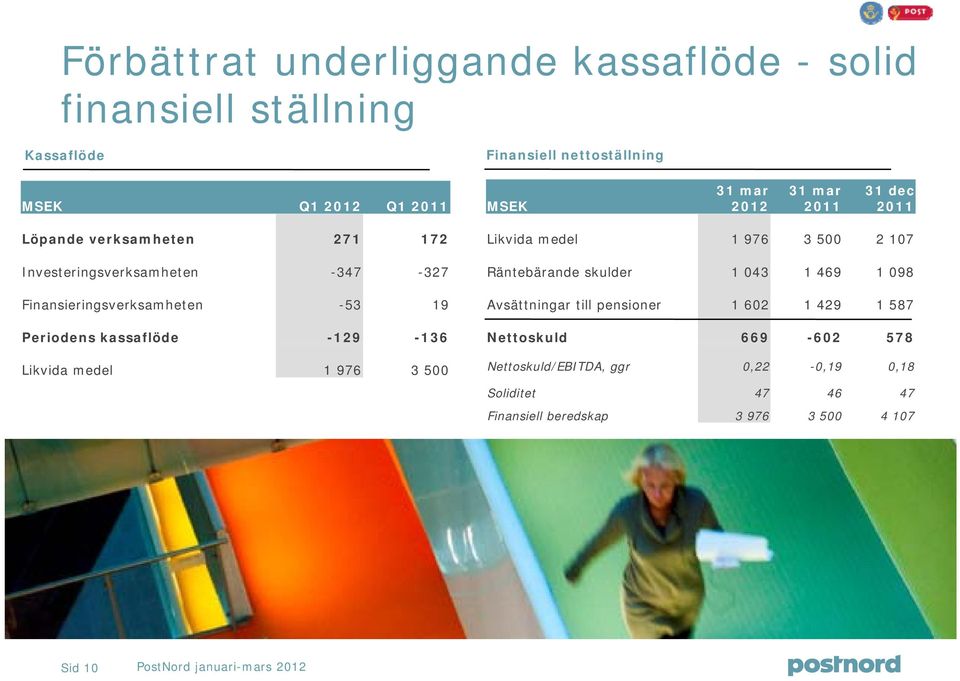 POST

Förbättrat underliggande kassaflöde - solid finansiell ställning

Kassaflöde

| MSEK | Q1 2012 | Q1 2011 |
|---|---|---|
| Löpande verksamheten | 271 | 172 |
| Investeringsverksamheten | -347 | -327 |
| Finansieringsverksamheten | -53 | 19 |
| Periodens kassaflöde | -129 | -136 |
| Likvida medel | 1 976 | 3 500 |

Finansiell nettoställning

| MSEK | 31 mar 2012 | 31 mar 2011 | 31 dec 2011 |
|---|---|---|---|
| Likvida medel | 1 976 | 3 500 | 2 107 |
| Räntebärande skulder | 1 043 | 1 469 | 1 098 |
| Avsättningar till pensioner | 1 602 | 1 429 | 1 587 |
| Nettoskuld | 669 | -602 | 578 |
| Nettoskuld/EBITDA, ggr | 0,22 | -0,19 | 0,18 |
| Soliditet | 47 | 46 | 47 |
| Finansiell beredskap | 3 976 | 3 500 | 4 107 |

Sid 10 PostNord januari-mars 2012

postnord